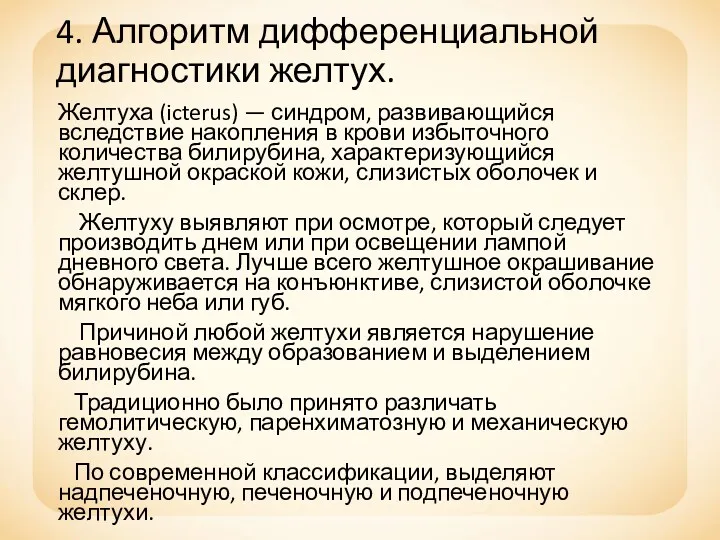 4. Алгоритм дифференциальной диагностики желтух.

Желтуха (icterus) — синдром, развивающийся вследствие накопления в крови избыточного количества билирубина, характеризующийся желтушной окраской кожи, слизистых оболочек и склер.

Желтуху выявляют при осмотре, который следует производить днем или при освещении лампой дневного света. Лучше всего желтушное окрашивание обнаруживается на конъюнктиве, слизистой оболочке мягкого неба или губ.

Причиной любой желтухи является нарушение равновесия между образованием и выделением билирубина.

Традиционно было принято различать гемолитическую, паренхиматозную и механическую желтуху.

По современной классификации, выделяют надпеченочную, печеночную и подпеченочную желтухи.